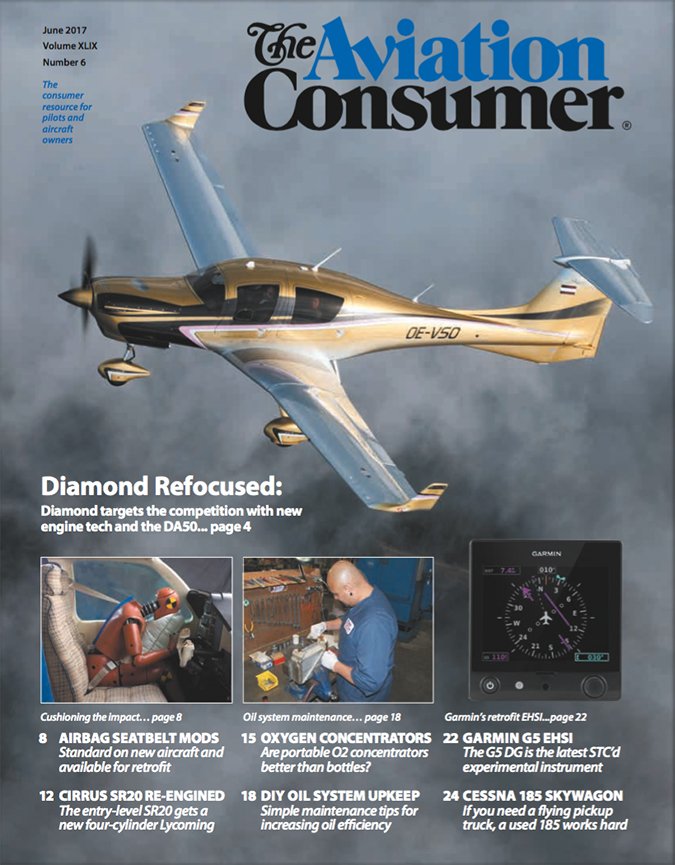 June 2017
Volume XLIX
Number 6

The consumer resource for pilots and aircraft owners

The Aviation Consumer®

OE-VSO

Diamond Refocused:

Diamond targets the competition with new engine tech and the DA50... page 4

GARMIN

Cushioning the impact... page 8

Oil system maintenance... page 18

Garmin's retrofit EHSI...page 22

8 AIRBAG SEATBELT MODS
Standard on new aircraft and available for retrofit

12 CIRRUS SR20 RE-ENGINED
The entry-level SR20 gets a new four-cylinder Lycoming

15 OXYGEN CONCENTRATORS
Are portable O2 concentrators better than bottles?

18 DIY OIL SYSTEM UPKEEP
Simple maintenance tips for increasing oil efficiency

22 GARMIN G5 EHSI
The G5 DG is the latest STC'd experimental instrument

24 CESSNA 185 SKYWAGON
If you need a flying pickup truck, a used 185 works hard